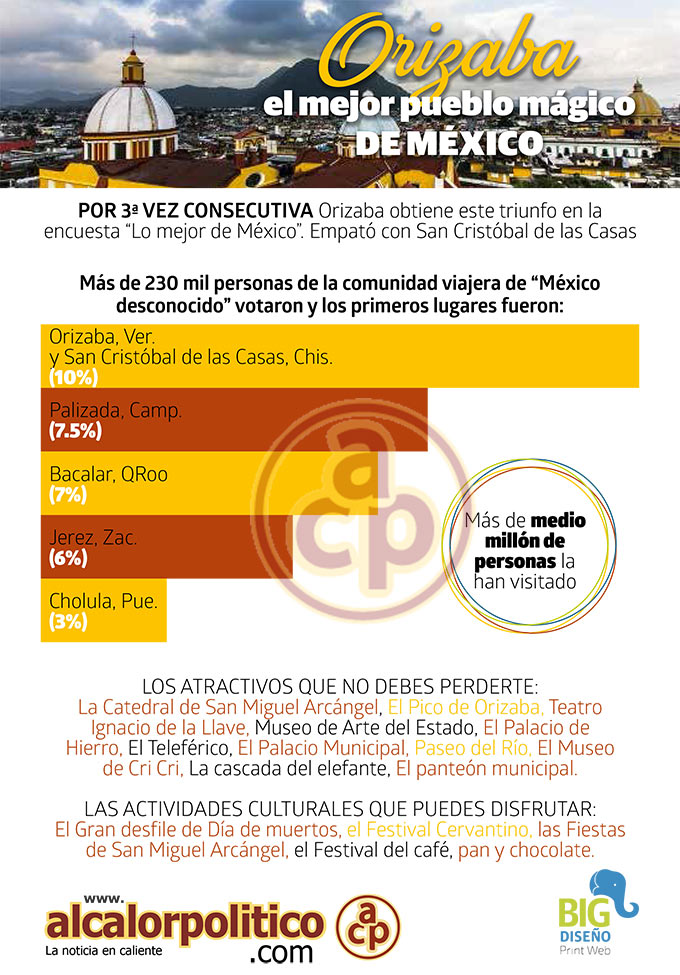 Orizaba
el mejor pueblo mágico
DE MÉXICO

POR 3ª VEZ CONSECUTIVA Orizaba obtiene este triunfo en la encuesta "Lo mejor de México". Empató con San Cristóbal de las Casas

Más de 230 mil personas de la comunidad viajera de "México desconocido" votaron y los primeros lugares fueron:

Orizaba, Ver.
y San Cristóbal de las Casas, Chis.
(10%)

Palizada, Camp.
(7.5%)

Bacalar, QRoo
(7%)

Jerez, Zac.
(6%)

Cholula, Pue.
(3%)

acp

Más de medio millón de personas la han visitado

LOS ATRACTIVOS QUE NO DEBES PERDERTE:
La Catedral de San Miguel Arcángel, El Pico de Orizaba, Teatro Ignacio de la Llave, Museo de Arte del Estado, El Palacio de Hierro, El Teleférico, El Palacio Municipal, Paseo del Río, El Museo de Cri Cri, La cascada del elefante, El panteón municipal.

LAS ACTIVIDADES CULTURALES QUE PUEDES DISFRUTAR:
El Gran desfile de Día de muertos, el Festival Cervantino, las Fiestas de San Miguel Arcángel, el Festival del café, pan y chocolate.

www.
alcalorpolitico
.com
La noticia en caliente
acp

BIG
DISEÑO
Print Web